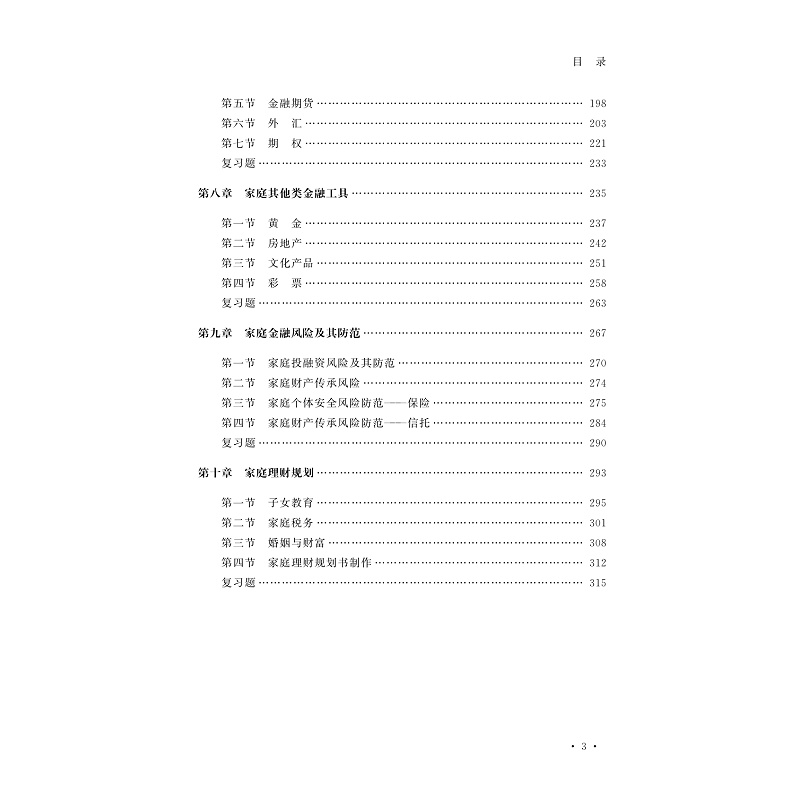 目　录

第五节　金融期货 …… 198
第六节　外　汇 …… 203
第七节　期　权 …… 221
复习题 …… 233

第八章　家庭其他类金融工具 …… 235

第一节　黄　金 …… 237
第二节　房地产 …… 242
第三节　文化产品 …… 251
第四节　彩　票 …… 258
复习题 …… 263

第九章　家庭金融风险及其防范 …… 267

第一节　家庭投融资风险及其防范 …… 270
第二节　家庭财产传承风险 …… 274
第三节　家庭个体安全风险防范——保险 …… 275
第四节　家庭财产传承风险防范——信托 …… 284
复习题 …… 290

第十章　家庭理财规划 …… 293

第一节　子女教育 …… 295
第二节　家庭税务 …… 301
第三节　婚姻与财富 …… 308
第四节　家庭理财规划书制作 …… 312
复习题 …… 315

· 3 ·